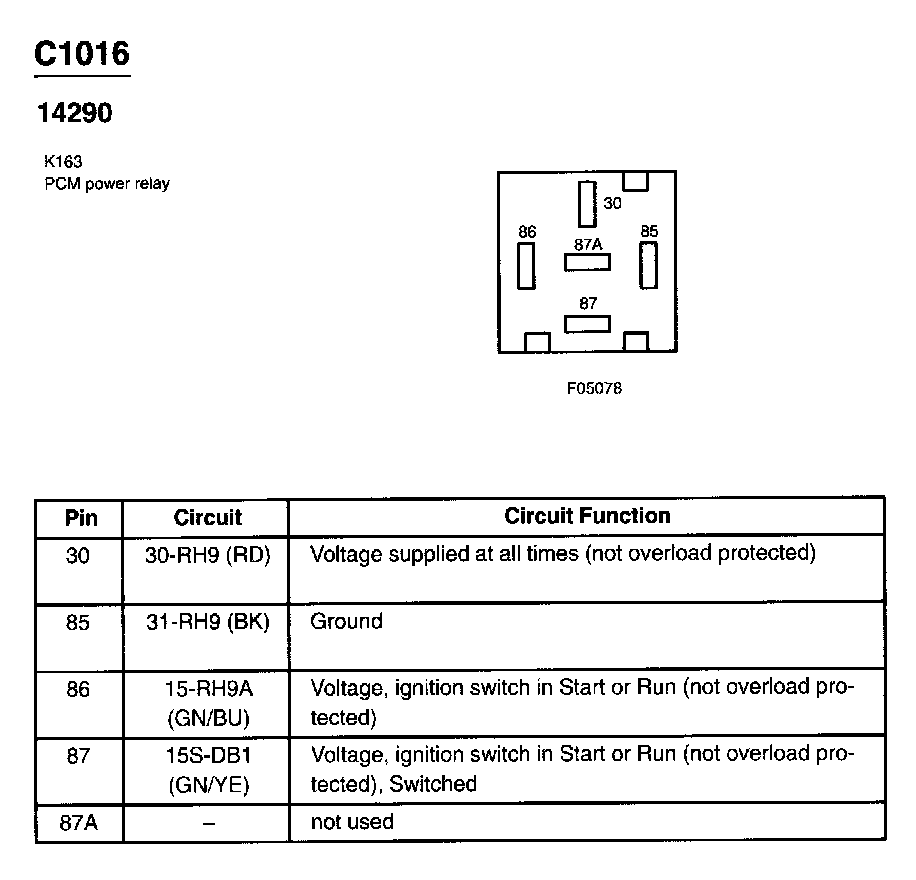 C1016

14290

K163
PCM power relay

30
86
87A
85
87

F05078

| Pin | Circuit | Circuit Function |
|---|---|---|
| 30 | 30-RH9 (RD) | Voltage supplied at all times (not overload protected) |
| 85 | 31-RH9 (BK) | Ground |
| 86 | 15-RH9A (GN/BU) | Voltage, ignition switch in Start or Run (not overload protected) |
| 87 | 15S-DB1 (GN/YE) | Voltage, ignition switch in Start or Run (not overload protected), Switched |
| 87A | – | not used |